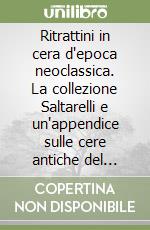 unilibro

Ritrattini in cera d'epoca neoclassica. La collezione Saltarelli e un'appendice sulle cere antiche del...

COPERTINA NON DISPONIBILE